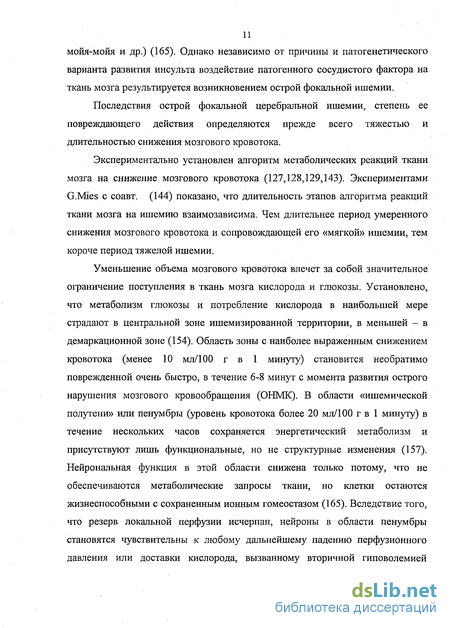 11

мойя-мойя и др.) (165). Однако независимо от причины и патогенетического варианта развития инсульта воздействие патогенного сосудистого фактора на ткань мозга результируется возникновением острой фокальной ишемии.

Последствия острой фокальной церебральной ишемии, степень ее повреждающего действия определяются прежде всего тяжестью и длительностью снижения мозгового кровотока.

Экспериментально установлен алгоритм метаболических реакций ткани мозга на снижение мозгового кровотока (127,128,129,143). Экспериментами G.Mies с соавт. (144) показано, что длительность этапов алгоритма реакций ткани мозга на ишемию взаимозависима. Чем длительнее период умеренного снижения мозгового кровотока и сопровождающей его «мягкой» ишемии, тем короче период тяжелой ишемии.

Уменьшение объема мозгового кровотока влечет за собой значительное ограничение поступления в ткань мозга кислорода и глюкозы. Установлено, что метаболизм глюкозы и потребление кислорода в наибольшей мере страдают в центральной зоне ишемизированной территории, в меньшей – в демаркационной зоне (154). Область зоны с наиболее выраженным снижением кровотока (менее 10 мл/100 г в 1 минуту) становится необратимо поврежденной очень быстро, в течение 6-8 минут с момента развития острого нарушения мозгового кровообращения (ОНМК). В области «ишемической полутени» или пенумбры (уровень кровотока более 20 мл/100 г в 1 минуту) в течение нескольких часов сохраняется энергетический метаболизм и присутствуют лишь функциональные, но не структурные изменения (157). Нейрональная функция в этой области снижена только потому, что не обеспечиваются метаболические запросы ткани, но клетки остаются жизнеспособными с сохраненным ионным гомеостазом (165). Вследствие того, что резерв локальной перфузии исчерпан, нейроны в области пенумбры становятся чувствительны к любому дальнейшему падению перфузионного давления или доставки кислорода, вызванному вторичной гиповолемией

dsLib.net
библиотека диссертаций